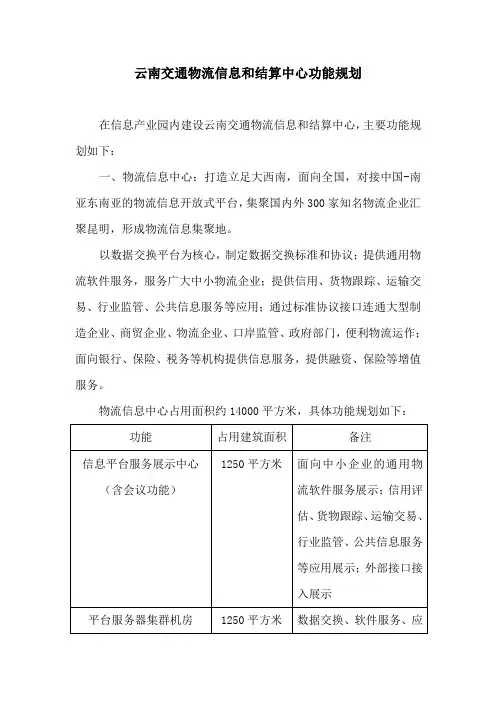 云南交通物流信息和结算中心功能规划

在信息产业园内建设云南交通物流信息和结算中心，主要功能规划如下：

一、物流信息中心：打造立足大西南，面向全国，对接中国-南亚东南亚的物流信息开放式平台，集聚国内外300家知名物流企业汇聚昆明，形成物流信息集聚地。

以数据交换平台为核心，制定数据交换标准和协议；提供通用物流软件服务，服务广大中小物流企业；提供信用、货物跟踪、运输交易、行业监管、公共信息服务等应用；通过标准协议接口连通大型制造企业、商贸企业、物流企业、口岸监管、政府部门，便利物流运作；面向银行、保险、税务等机构提供信息服务，提供融资、保险等增值服务。

物流信息中心占用面积约14000平方米，具体功能规划如下：

| 功能 | 占用建筑面积 | 备注 |
|---|---|---|
| 信息平台服务展示中心（含会议功能） | 1250平方米 | 面向中小企业的通用物流软件服务展示；信用评估、货物跟踪、运输交易、行业监管、公共信息服务等应用展示；外部接口接入展示 |
| 平台服务器集群机房 | 1250平方米 | 数据交换、软件服务、应 |